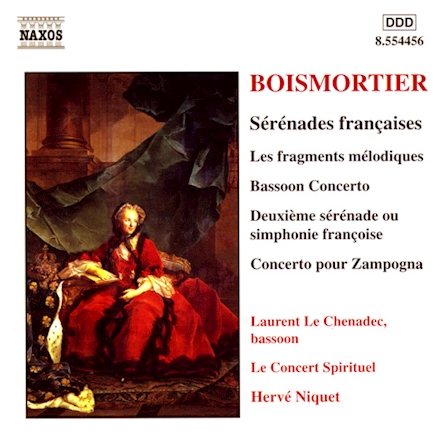 NAXOS

DDD
8.554456

BOISMORTIER

Sérénades françaises

Les fragments mélodiques

Bassoon Concerto

Deuxième sérénade ou
simphonie françoise

Concerto pour Zampogna

Laurent Le Chenadec,
bassoon

Le Concert Spirituel

Hervé Niquet